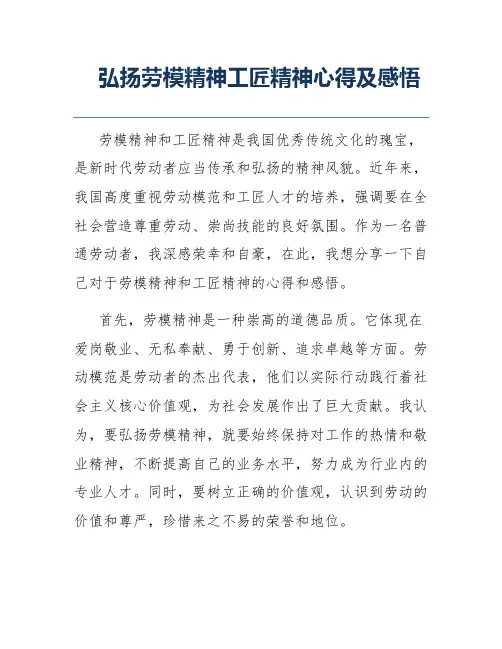 弘扬劳模精神工匠精神心得及感悟

劳模精神和工匠精神是我国优秀传统文化的瑰宝，是新时代劳动者应当传承和弘扬的精神风貌。近年来，我国高度重视劳动模范和工匠人才的培养，强调要在全社会营造尊重劳动、崇尚技能的良好氛围。作为一名普通劳动者，我深感荣幸和自豪，在此，我想分享一下自己对于劳模精神和工匠精神的心得和感悟。

首先，劳模精神是一种崇高的道德品质。它体现在爱岗敬业、无私奉献、勇于创新、追求卓越等方面。劳动模范是劳动者的杰出代表，他们以实际行动践行着社会主义核心价值观，为社会发展作出了巨大贡献。我认为，要弘扬劳模精神，就要始终保持对工作的热情和敬业精神，不断提高自己的业务水平，努力成为行业内的专业人才。同时，要树立正确的价值观，认识到劳动的价值和尊严，珍惜来之不易的荣誉和地位。